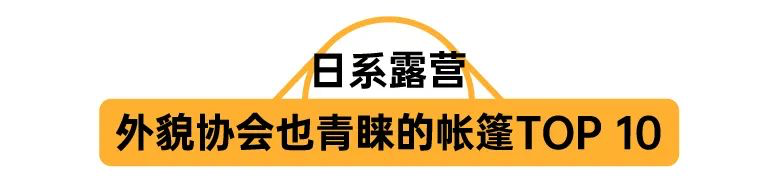 日系露营

外貌协会也青睐的帐篷TOP 10